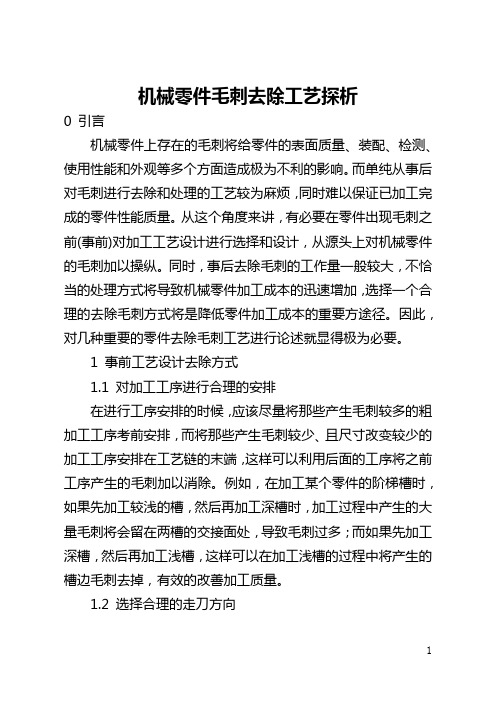 机械零件毛刺去除工艺探析

0 引言

机械零件上存在的毛刺将给零件的表面质量、装配、检测、使用性能和外观等多个方面造成极为不利的影响。而单纯从事后对毛刺进行去除和处理的工艺较为麻烦，同时难以保证已加工完成的零件性能质量。从这个角度来讲，有必要在零件出现毛刺之前(事前)对加工工艺设计进行选择和设计，从源头上对机械零件的毛刺加以操纵。同时，事后去除毛刺的工作量一般较大，不恰当的处理方式将导致机械零件加工成本的迅速增加，选择一个合理的去除毛刺方式将是降低零件加工成本的重要方途径。因此，对几种重要的零件去除毛刺工艺进行论述就显得极为必要。

1 事前工艺设计去除方式

1.1 对加工工序进行合理的安排

在进行工序安排的时候，应该尽量将那些产生毛刺较多的粗加工工序考前安排，而将那些产生毛刺较少、且尺寸改变较少的加工工序安排在工艺链的末端，这样可以利用后面的工序将之前工序产生的毛刺加以消除。例如，在加工某个零件的阶梯槽时，如果先加工较浅的槽，然后再加工深槽时，加工过程中产生的大量毛刺将会留在两槽的交接面处，导致毛刺过多；而如果先加工深槽，然后再加工浅槽，这样可以在加工浅槽的过程中将产生的槽边毛刺去掉，有效的改善加工质量。

1.2 选择合理的走刀方向

1